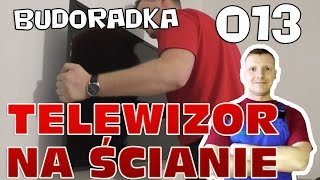 BUDORADKA 013

TELEWIZOR NA ŚCIANIE